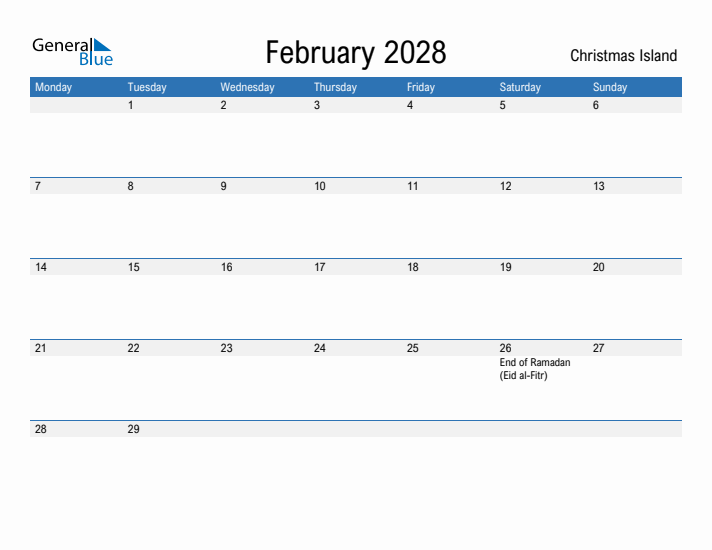 General Blue

February 2028

Christmas Island

| Monday | Tuesday | Wednesday | Thursday | Friday | Saturday | Sunday |
|---|---|---|---|---|---|---|
| | 1 | 2 | 3 | 4 | 5 | 6 |
| 7 | 8 | 9 | 10 | 11 | 12 | 13 |
| 14 | 15 | 16 | 17 | 18 | 19 | 20 |
| 21 | 22 | 23 | 24 | 25 | 26 End of Ramadan (Eid al-Fitr) | 27 |
| 28 | 29 | | | | | |